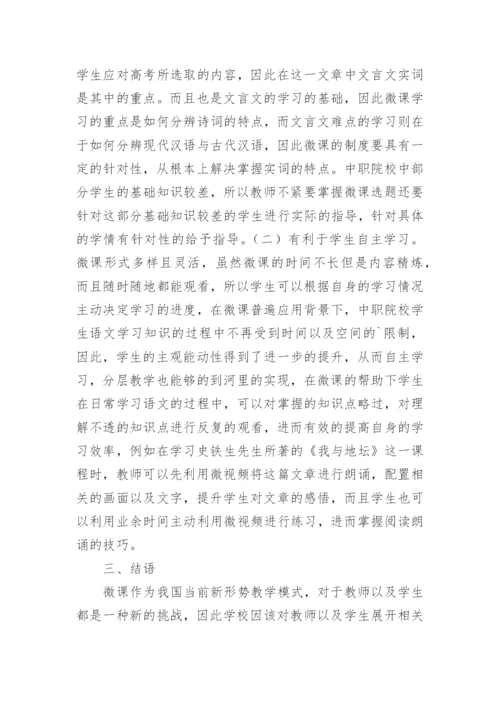 学生应对高考所选取的内容，因此在这一文章中文言文实词是其中的重点。而且也是文言文的学习的基础，因此微课学习的重点是如何分辨诗词的特点，而文言文难点的学习则在于如何分辨现代汉语与古代汉语，因此微课的制度要具有一定的针对性，从根本上解决掌握实词的特点。中职院校中部分学生的基础知识较差，所以教师不紧要掌握微课选题还要针对这部分基础知识较差的学生进行实际的指导，针对具体的学情有针对性的给予指导。（二）有利于学生自主学习。微课形式多样且灵活，虽然微课的时间不长但是内容精炼，而且随时随地都能观看，所以学生可以根据自身的学习情况主动决定学习的进度，在微课普遍应用背景下，中职院校学生语文学习知识的过程中不再受到时间以及空间的`限制，因此，学生的主观能动性得到了进一步的提升，从而自主学习，分层教学也能够的到河里的实现，在微课的帮助下学生在日常学习语文的过程中，可以对掌握的知识点略过，对理解不透的知识点进行反复的观看，进而有效的提高自身的学习效率，例如在学习史铁生先生所著的《我与地坛》这一课程时，教师可以先利用微视频将这篇文章进行朗诵，配置相关的画面以及文字，提升学生对文章的感悟，而且学生也可以利用业余时间主动利用微视频进行练习，进而掌握阅读朗诵的技巧。

三、结语

微课作为我国当前新形势教学模式，对于教师以及学生都是一种新的挑战，因此学校因该对教师以及学生展开相关